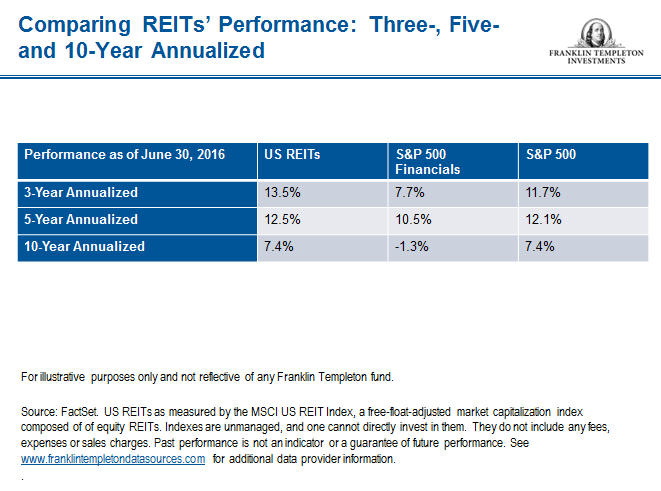 Comparing REITs' Performance: Three-, Five- and 10-Year Annualized

FRANKLIN TEMPLETON
INVESTMENTS

| Performance as of June 30, 2016 | US REITs | S&P 500 Financials | S&P 500 |
|---|---|---|---|
| 3-Year Annualized | 13.5% | 7.7% | 11.7% |
| 5-Year Annualized | 12.5% | 10.5% | 12.1% |
| 10-Year Annualized | 7.4% | -1.3% | 7.4% |

For illustrative purposes only and not reflective of any Franklin Templeton fund.

Source: FactSet. US REITs as measured by the MSCI US REIT Index, a free-float-adjusted market capitalization index composed of of equity REITs. Indexes are unmanaged, and one cannot directly invest in them. They do not include any fees, expenses or sales charges. Past performance is not an indicator or a guarantee of future performance. See www.franklintempletondatasources.com for additional data provider information.

.